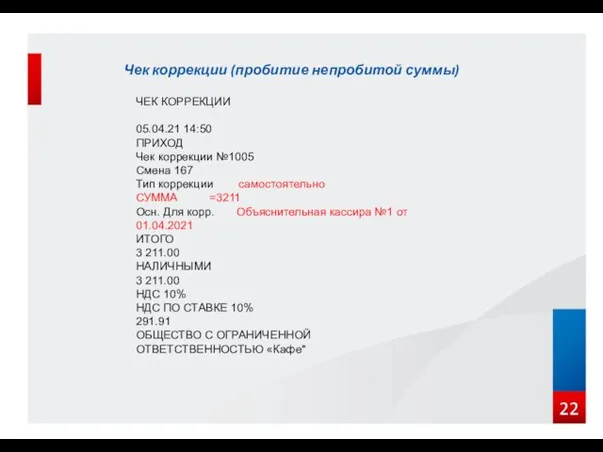 Чек коррекции (пробитие непробитой суммы)

ЧЕК КОРРЕКЦИИ

05.04.21 14:50
ПРИХОД
Чек коррекции №1005
Смена 167
Тип коррекции самостоятельно
СУММА =3211
Осн. Для корр. Объяснительная кассира №1 от 01.04.2021
ИТОГО
3 211.00
НАЛИЧНЫМИ
3 211.00
НДС 10%
НДС ПО СТАВКЕ 10%
291.91
ОБЩЕСТВО С ОГРАНИЧЕННОЙ ОТВЕТСТВЕННОСТЬЮ «Кафе"

22